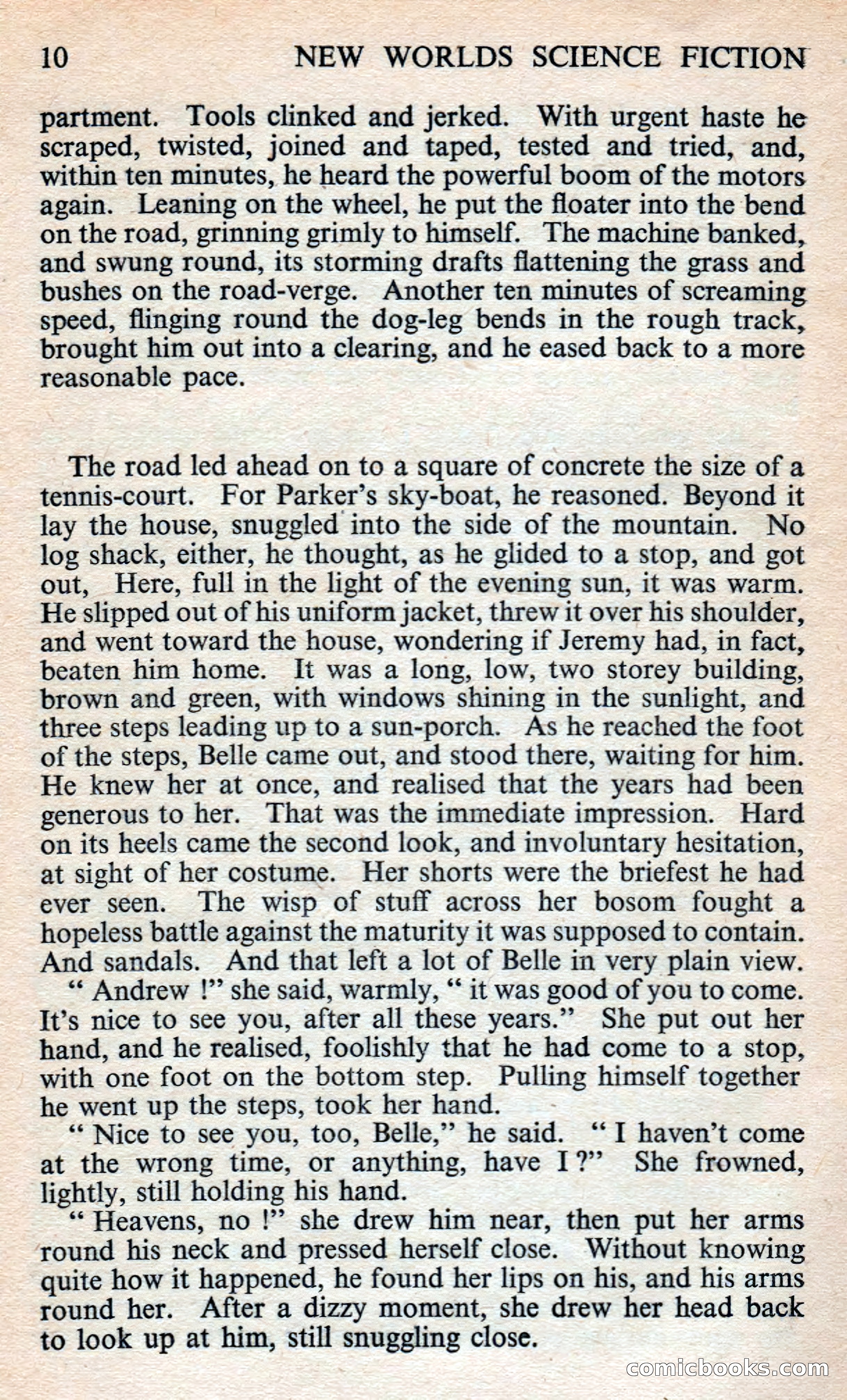 10 NEW WORLDS SCIENCE FICTION

partment. Tools clinked and jerked. With urgent haste he scraped, twisted, joined and taped, tested and tried, and, within ten minutes, he heard the powerful boom of the motors again. Leaning on the wheel, he put the floater into the bend on the road, grinning grimly to himself. The machine banked, and swung round, its storming drafts flattening the grass and bushes on the road-verge. Another ten minutes of screaming speed, flinging round the dog-leg bends in the rough track, brought him out into a clearing, and he eased back to a more reasonable pace.

The road led ahead on to a square of concrete the size of a tennis-court. For Parker's sky-boat, he reasoned. Beyond it lay the house, snuggled into the side of the mountain. No log shack, either, he thought, as he glided to a stop, and got out, Here, full in the light of the evening sun, it was warm. He slipped out of his uniform jacket, threw it over his shoulder, and went toward the house, wondering if Jeremy had, in fact, beaten him home. It was a long, low, two storey building, brown and green, with windows shining in the sunlight, and three steps leading up to a sun-porch. As he reached the foot of the steps, Belle came out, and stood there, waiting for him. He knew her at once, and realised that the years had been generous to her. That was the immediate impression. Hard on its heels came the second look, and involuntary hesitation, at sight of her costume. Her shorts were the briefest he had ever seen. The wisp of stuff across her bosom fought a hopeless battle against the maturity it was supposed to contain. And sandals. And that left a lot of Belle in very plain view.

" Andrew !" she said, warmly, " it was good of you to come. It's nice to see you, after all these years." She put out her hand, and he realised, foolishly that he had come to a stop, with one foot on the bottom step. Pulling himself together he went up the steps, took her hand.

" Nice to see you, too, Belle," he said. " I haven't come at the wrong time, or anything, have I ?" She frowned, lightly, still holding his hand.

" Heavens, no !" she drew him near, then put her arms round his neck and pressed herself close. Without knowing quite how it happened, he found her lips on his, and his arms round her. After a dizzy moment, she drew her head back to look up at him, still snuggling close.

comicbooks.com